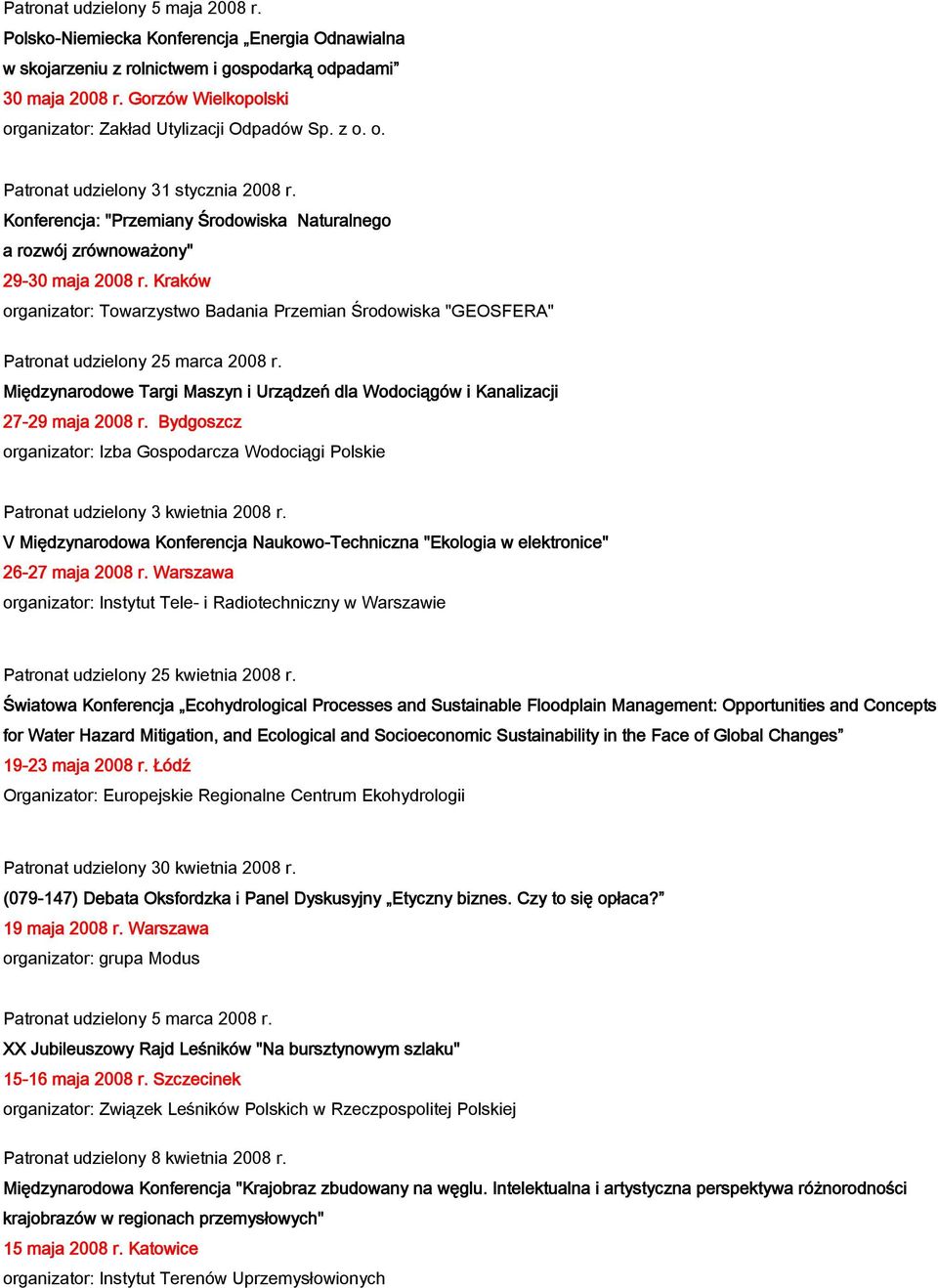 Patronat udzielony 5 maja 2008 r.
Polsko-Niemiecka Konferencja „Energia Odnawialna w skojarzeniu z rolnictwem i gospodarką odpadami”
30 maja 2008 r. Gorzów Wielkopolski
organizator: Zakład Utylizacji Odpadów Sp. z o. o.

Patronat udzielony 31 stycznia 2008 r.
Konferencja: "Przemiany Środowiska Naturalnego a rozwój zrównoważony"
29-30 maja 2008 r. Kraków
organizator: Towarzystwo Badania Przemian Środowiska "GEOSFERA"

Patronat udzielony 25 marca 2008 r.
Międzynarodowe Targi Maszyn i Urządzeń dla Wodociągów i Kanalizacji
27-29 maja 2008 r. Bydgoszcz
organizator: Izba Gospodarcza Wodociągi Polskie

Patronat udzielony 3 kwietnia 2008 r.
V Międzynarodowa Konferencja Naukowo-Techniczna "Ekologia w elektronice"
26-27 maja 2008 r. Warszawa
organizator: Instytut Tele- i Radiotechniczny w Warszawie

Patronat udzielony 25 kwietnia 2008 r.
Światowa Konferencja „Ecohydrological Processes and Sustainable Floodplain Management: Opportunities and Concepts for Water Hazard Mitigation, and Ecological and Socioeconomic Sustainability in the Face of Global Changes”
19-23 maja 2008 r. Łódź
Organizator: Europejskie Regionalne Centrum Ekohydrologii

Patronat udzielony 30 kwietnia 2008 r.
(079-147) Debata Oksfordzka i Panel Dyskusyjny „Etyczny biznes. Czy to się opłaca?”
19 maja 2008 r. Warszawa
organizator: grupa Modus

Patronat udzielony 5 marca 2008 r.
XX Jubileuszowy Rajd Leśników "Na bursztynowym szlaku"
15-16 maja 2008 r. Szczecinek
organizator: Związek Leśników Polskich w Rzeczpospolitej Polskiej

Patronat udzielony 8 kwietnia 2008 r.
Międzynarodowa Konferencja "Krajobraz zbudowany na węglu. Intelektualna i artystyczna perspektywa różnorodności krajobrazów w regionach przemysłowych"
15 maja 2008 r. Katowice
organizator: Instytut Terenów Uprzemysłowionych